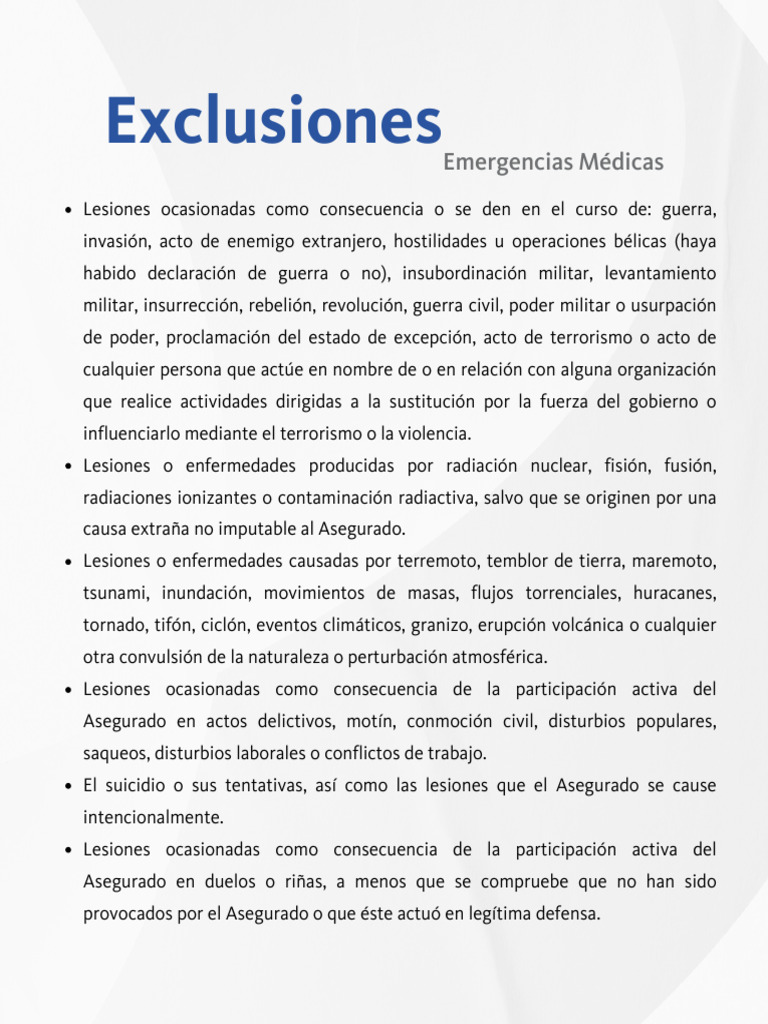 Exclusiones

Emergencias Médicas

• Lesiones ocasionadas como consecuencia o se den en el curso de: guerra, invasión, acto de enemigo extranjero, hostilidades u operaciones bélicas (haya habido declaración de guerra o no), insubordinación militar, levantamiento militar, insurrección, rebelión, revolución, guerra civil, poder militar o usurpación de poder, proclamación del estado de excepción, acto de terrorismo o acto de cualquier persona que actúe en nombre de o en relación con alguna organización que realice actividades dirigidas a la sustitución por la fuerza del gobierno o influenciarlo mediante el terrorismo o la violencia.
• Lesiones o enfermedades producidas por radiación nuclear, fisión, fusión, radiaciones ionizantes o contaminación radiactiva, salvo que se originen por una causa extraña no imputable al Asegurado.
• Lesiones o enfermedades causadas por terremoto, temblor de tierra, maremoto, tsunami, inundación, movimientos de masas, flujos torrenciales, huracanes, tornado, tifón, ciclón, eventos climáticos, granizo, erupción volcánica o cualquier otra convulsión de la naturaleza o perturbación atmosférica.
• Lesiones ocasionadas como consecuencia de la participación activa del Asegurado en actos delictivos, motín, conmoción civil, disturbios populares, saqueos, disturbios laborales o conflictos de trabajo.
• El suicidio o sus tentativas, así como las lesiones que el Asegurado se cause intencionalmente.
• Lesiones ocasionadas como consecuencia de la participación activa del Asegurado en duelos o riñas, a menos que se compruebe que no han sido provocados por el Asegurado o que éste actuó en legítima defensa.